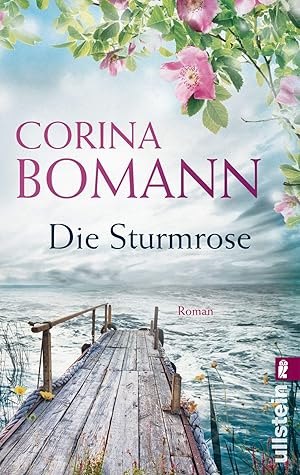 CORINA
BOMANN

Die Sturmrose

Roman

ullstein